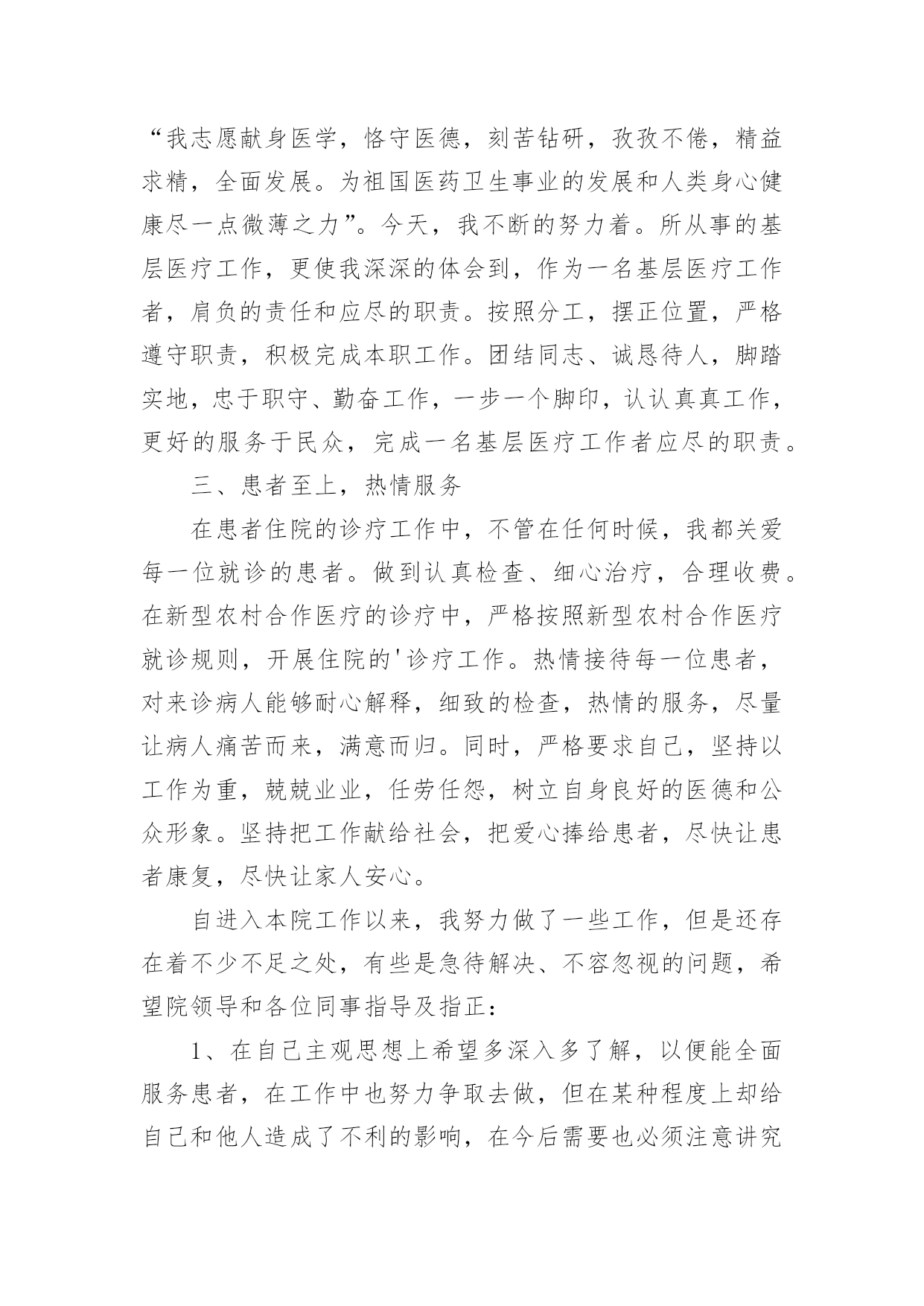 “我志愿献身医学，恪守医德，刻苦钻研，孜孜不倦，精益求精，全面发展。为祖国医药卫生事业的发展和人类身心健康尽一点微薄之力”。今天，我不断的努力着。所从事的基层医疗工作，更使我深深的体会到，作为一名基层医疗工作者，肩负的责任和应尽的职责。按照分工，摆正位置，严格遵守职责，积极完成本职工作。团结同志、诚恳待人，脚踏实地，忠于职守、勤奋工作，一步一个脚印，认认真真工作，更好的服务于民众，完成一名基层医疗工作者应尽的职责。

三、患者至上，热情服务

在患者住院的诊疗工作中，不管在任何时候，我都关爱每一位就诊的患者。做到认真检查、细心治疗，合理收费。在新型农村合作医疗的诊疗中，严格按照新型农村合作医疗就诊规则，开展住院的'诊疗工作。热情接待每一位患者，对来诊病人能够耐心解释，细致的检查，热情的服务，尽量让病人痛苦而来，满意而归。同时，严格要求自己，坚持以工作为重，兢兢业业，任劳任怨，树立自身良好的医德和公众形象。坚持把工作献给社会，把爱心捧给患者，尽快让患者康复，尽快让家人安心。

自进入本院工作以来，我努力做了一些工作，但是还存在着不少不足之处，有些是急待解决、不容忽视的问题，希望院领导和各位同事指导及指正：

1、在自己主观思想上希望多深入多了解，以便能全面服务患者，在工作中也努力争取去做，但在某种程度上却给自己和他人造成了不利的影响，在今后需要也必须注意讲究